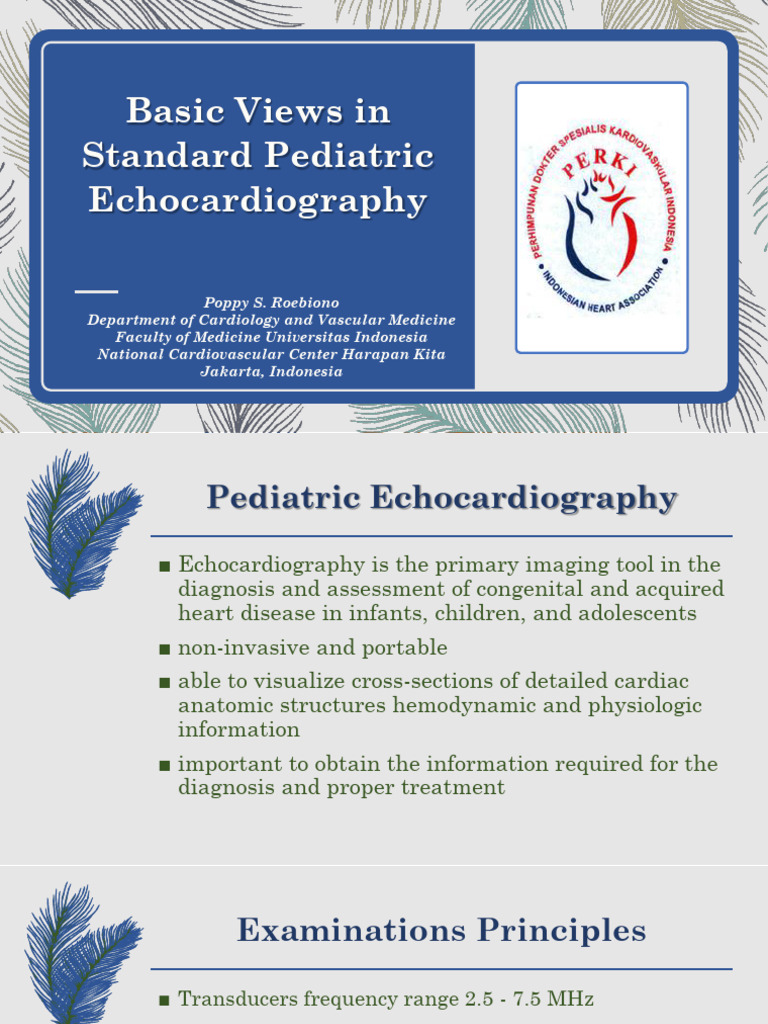 Basic Views in Standard Pediatric Echocardiography

Poppy S. Roebiono
Department of Cardiology and Vascular Medicine
Faculty of Medicine Universitas Indonesia
National Cardiovascular Center Harapan Kita
Jakarta, Indonesia

PERHIMPUNAN DOKTER SPESIALIS KARDIOVASKULAR INDONESIA
PERKI
INDONESIAN HEART ASSOCIATION

Pediatric Echocardiography

■ Echocardiography is the primary imaging tool in the diagnosis and assessment of congenital and acquired heart disease in infants, children, and adolescents

■ non-invasive and portable

■ able to visualize cross-sections of detailed cardiac anatomic structures hemodynamic and physiologic information

■ important to obtain the information required for the diagnosis and proper treatment

Examinations Principles

■ Transducers frequency range 2.5 - 7.5 MHz